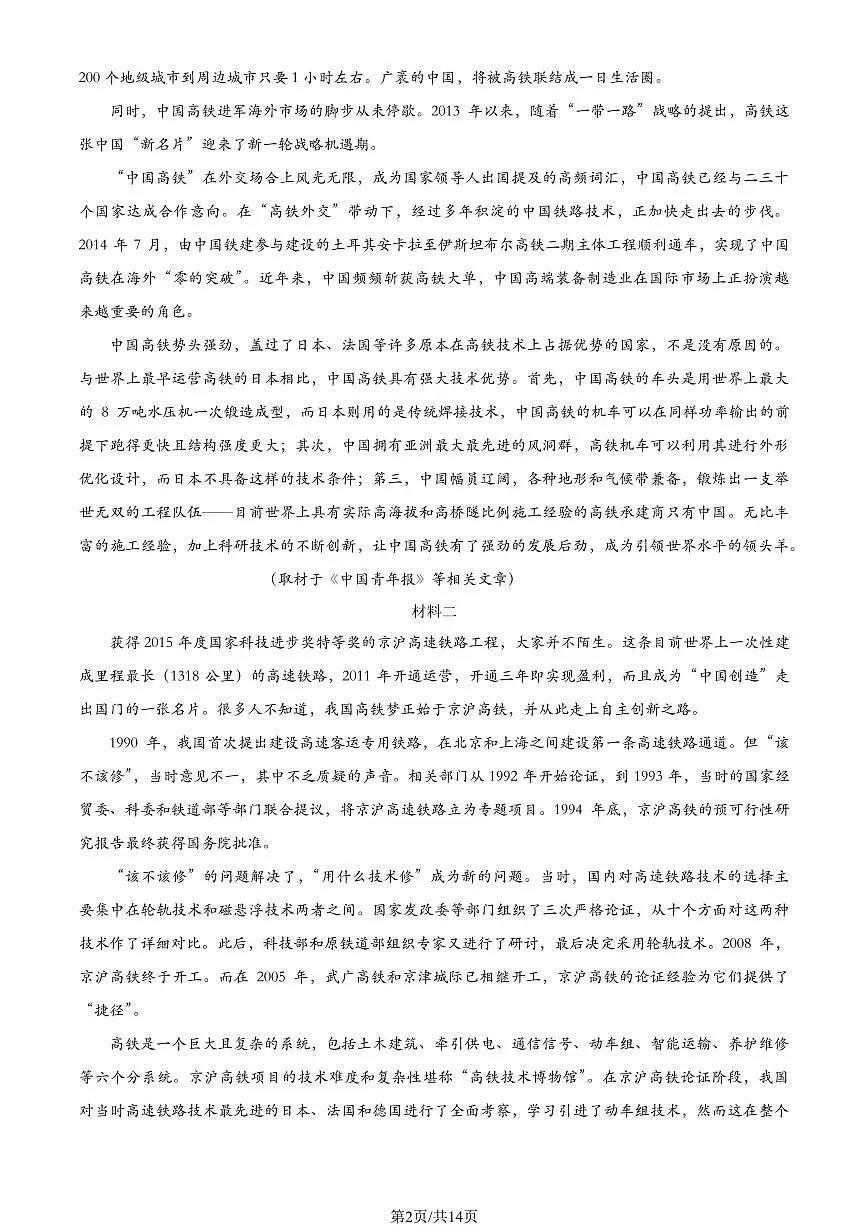 200 个地级城市到周边城市只要 1 小时左右。广袤的中国，将被高铁联结成一日生活圈。

同时，中国高铁进军海外市场的脚步从未停歇。2013 年以来，随着“一带一路”战略的提出，高铁这张中国“新名片”迎来了新一轮战略机遇期。

“中国高铁”在外交场合上风光无限，成为国家领导人出国提及的高频词汇，中国高铁已经与二三十个国家达成合作意向。在“高铁外交”带动下，经过多年积淀的中国铁路技术，正加快走出去的步伐。2014 年 7 月，由中国铁建参与建设的土耳其安卡拉至伊斯坦布尔高铁二期主体工程顺利通车，实现了中国高铁在海外“零的突破”。近年来，中国频频斩获高铁大单，中国高端装备制造业在国际市场上正扮演越来越重要的角色。

中国高铁势头强劲，盖过了日本、法国等许多原本在高铁技术上占据优势的国家，不是没有原因的。与世界上最早运营高铁的日本相比，中国高铁具有强大技术优势。首先，中国高铁的车头是用世界上最大的 8 万吨水压机一次锻造成型，而日本则用的是传统焊接技术，中国高铁的机车可以在同样功率输出的前提下跑得更快且结构强度更大；其次，中国拥有亚洲最大最先进的风洞群，高铁机车可以利用其进行外形优化设计，而日本不具备这样的技术条件；第三，中国幅员辽阔，各种地形和气候带兼备，锻炼出一支举世无双的工程队伍——目前世界上具有实际高海拔和高桥隧比例施工经验的高铁承建商只有中国。无比丰富的施工经验，加上科研技术的不断创新，让中国高铁有了强劲的发展后劲，成为引领世界水平的领头羊。

（取材于《中国青年报》等相关文章）

材料二

获得 2015 年度国家科技进步奖特等奖的京沪高速铁路工程，大家并不陌生。这条目前世界上一次性建成里程最长（1318 公里）的高速铁路，2011 年开通运营，开通三年即实现盈利，而且成为“中国创造”走出国门的一张名片。很多人不知道，我国高铁梦正始于京沪高铁，并从此走上自主创新之路。

1990 年，我国首次提出建设高速客运专用铁路，在北京和上海之间建设第一条高速铁路通道。但“该不该修”，当时意见不一，其中不乏质疑的声音。相关部门从 1992 年开始论证，到 1993 年，当时的国家经贸委、科委和铁道部等部门联合提议，将京沪高速铁路立为专题项目。1994 年底，京沪高铁的预可行性研究报告最终获得国务院批准。

“该不该修”的问题解决了，“用什么技术修”成为新的问题。当时，国内对高速铁路技术的选择主要集中在轮轨技术和磁悬浮技术两者之间。国家发改委等部门组织了三次严格论证，从十个方面对这两种技术作了详细对比。此后，科技部和原铁道部组织专家又进行了研讨，最后决定采用轮轨技术。2008 年，京沪高铁终于开工。而在 2005 年，武广高铁和京津城际已相继开工，京沪高铁的论证经验为它们提供了“捷径”。

高铁是一个巨大且复杂的系统，包括土木建筑、牵引供电、通信信号、动车组、智能运输、养护维修等六个分系统。京沪高铁项目的技术难度和复杂性堪称“高铁技术博物馆”。在京沪高铁论证阶段，我国对当时高速铁路技术最先进的日本、法国和德国进行了全面考察，学习引进了动车组技术，然而这在整个

第2页/共14页